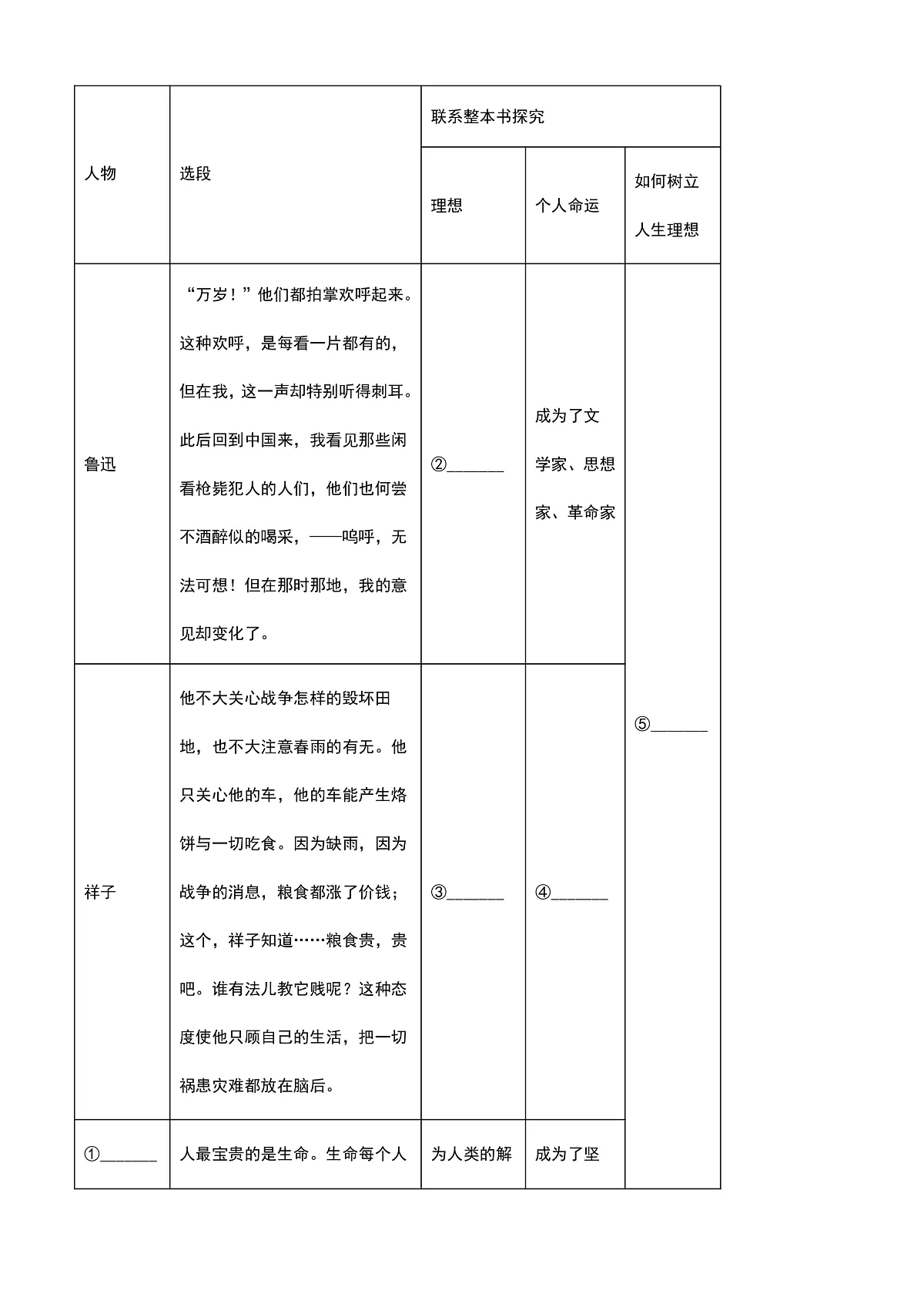 | 人物 | 选段 | 联系整本书探究 | | |
|---|---|---|---|---|
| | | 理想 | 个人命运 | 如何树立人生理想 |
| 鲁迅 | “万岁！”他们都拍掌欢呼起来。这种欢呼，是每看一片都有的，但在我，这一声却特别听得刺耳。此后回到中国来，我看见那些闲看枪毙犯人的人们，他们也何尝不酒醉似的喝采，——呜呼，无法可想！但在那时那地，我的意见却变化了。 | ②______ | 成为了文学家、思想家、革命家 | ⑤______ |
| 祥子 | 他不大关心战争怎样的毁坏田地，也不大注意春雨的有无。他只关心他的车，他的车能产生烙饼与一切吃食。因为缺雨，因为战争的消息，粮食都涨了价钱；这个，祥子知道……粮食贵，贵吧。谁有法儿教它贱呢？这种态度使他只顾自己的生活，把一切祸患灾难都放在脑后。 | ③______ | ④______ | |
| ①______ | 人最宝贵的是生命。生命每个人 | 为人类的解 | 成为了坚 | |